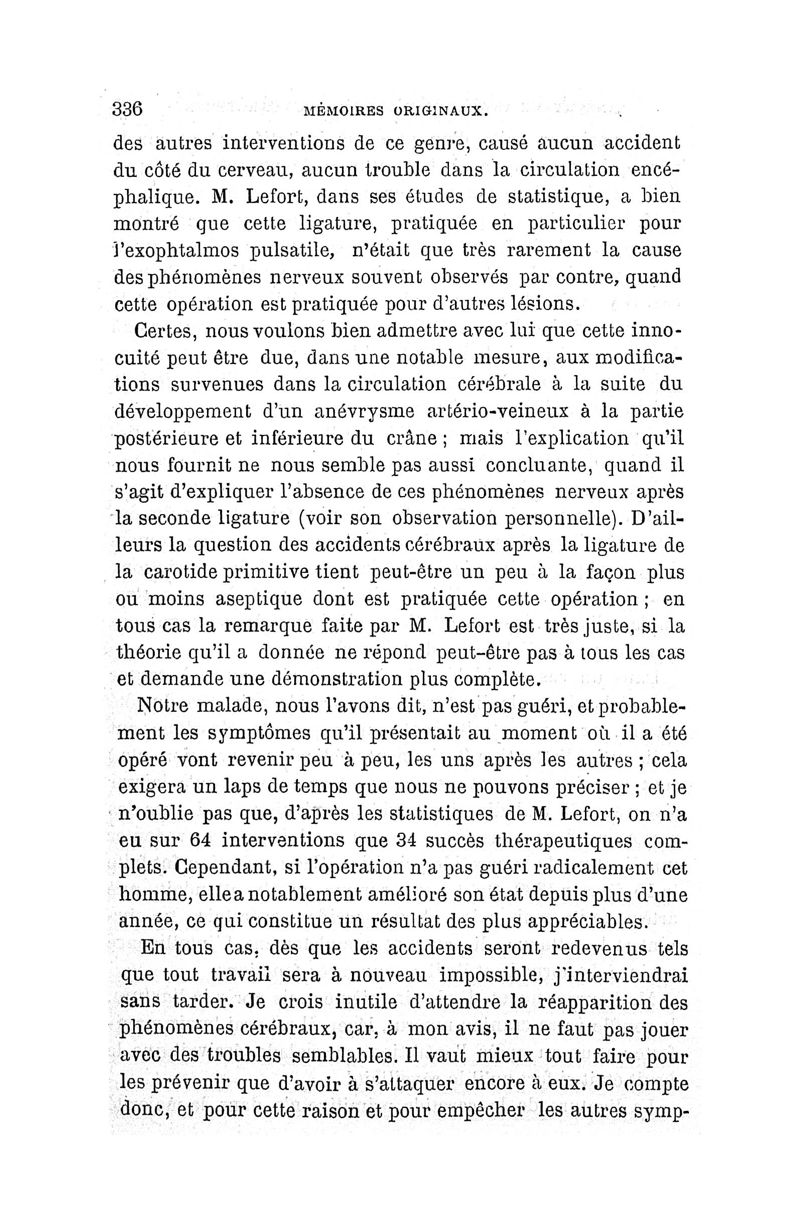 336 MÉMOIRES ORIGINAUX.

des autres interventions de ce genre, causé aucun accident du côté du cerveau, aucun trouble dans la circulation encéphalique. M. Lefort, dans ses études de statistique, a bien montré que cette ligature, pratiquée en particulier pour l'exophtalmos pulsatile, n'était que très rarement la cause des phénomènes nerveux souvent observés par contre, quand cette opération est pratiquée pour d'autres lésions.

Certes, nous voulons bien admettre avec lui que cette innocuité peut être due, dans une notable mesure, aux modifications survenues dans la circulation cérébrale à la suite du développement d'un anévrysme artério-veineux à la partie postérieure et inférieure du crâne ; mais l'explication qu'il nous fournit ne nous semble pas aussi concluante, quand il s'agit d'expliquer l'absence de ces phénomènes nerveux après la seconde ligature (voir son observation personnelle). D'ailleurs la question des accidents cérébraux après la ligature de la carotide primitive tient peut-être un peu à la façon plus ou moins aseptique dont est pratiquée cette opération ; en tous cas la remarque faite par M. Lefort est très juste, si la théorie qu'il a donnée ne répond peut-être pas à tous les cas et demande une démonstration plus complète.

Notre malade, nous l'avons dit, n'est pas guéri, et probablement les symptômes qu'il présentait au moment où il a été opéré vont revenir peu à peu, les uns après les autres ; cela exigera un laps de temps que nous ne pouvons préciser ; et je n'oublie pas que, d'après les statistiques de M. Lefort, on n'a eu sur 64 interventions que 34 succès thérapeutiques complets. Cependant, si l'opération n'a pas guéri radicalement cet homme, elle a notablement amélioré son état depuis plus d'une année, ce qui constitue un résultat des plus appréciables.

En tous cas, dès que les accidents seront redevenus tels que tout travail sera à nouveau impossible, j'interviendrai sans tarder. Je crois inutile d'attendre la réapparition des phénomènes cérébraux, car, à mon avis, il ne faut pas jouer avec des troubles semblables. Il vaut mieux tout faire pour les prévenir que d'avoir à s'attaquer encore à eux. Je compte donc, et pour cette raison et pour empêcher les autres symp-